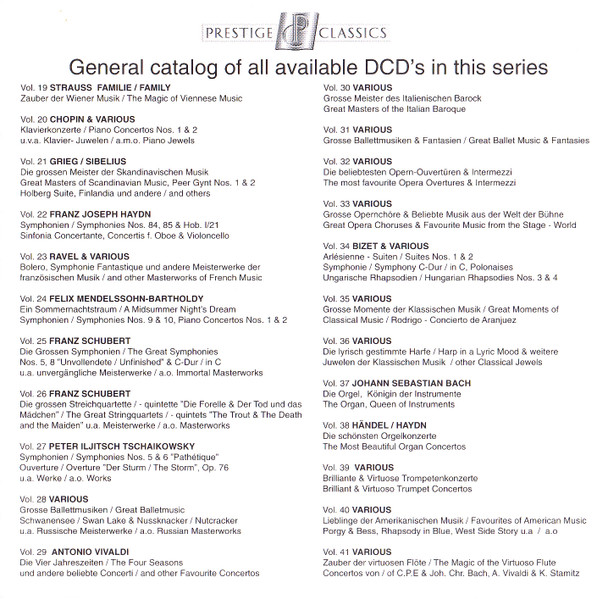 PRESTIGE CLASSICS

General catalog of all available DCD's in this series

Vol. 19 STRAUSS FAMILIE / FAMILY
Zauber der Wiener Musik / The Magic of Viennese Music

Vol. 20 CHOPIN & VARIOUS
Klavierkonzerte / Piano Concertos Nos. 1 & 2
u.v.a. Klavier- Juwelen / a.m.o. Piano Jewels

Vol. 21 GRIEG / SIBELIUS
Die grossen Meister der Skandinavischen Musik
Great Masters of Scandinavian Music, Peer Gynt Nos. 1 & 2
Holberg Suite, Finlandia und andere / and others

Vol. 22 FRANZ JOSEPH HAYDN
Symphonien / Symphonies Nos. 84, 85 & Hob. I/21
Sinfonia Concertante, Concertis f. Oboe & Violoncello

Vol. 23 RAVEL & VARIOUS
Bolero, Symphonie Fantastique und andere Meisterwerke der französischen Musik / and other Masterworks of French Music

Vol. 24 FELIX MENDELSSOHN-BARTHOLDY
Ein Sommernachtstraum / A Midsummer Night's Dream
Symphonien / Symphonies Nos. 9 & 10, Piano Concertos Nos. 1 & 2

Vol. 25 FRANZ SCHUBERT
Die Grossen Symphonien / The Great Symphonies
Nos. 5, 8 "Unvollendete / Unfinished" & C-Dur / in C
u.a. unvergängliche Meisterwerke / a.o. Immortal Masterworks

Vol. 26 FRANZ SCHUBERT
Die grossen Streichquartette / - quintette "Die Forelle & Der Tod und das Mädchen" / The Great Stringquartets / - quintets "The Trout & The Death and the Maiden" u.a. Meisterwerke / a.o. Masterworks

Vol. 27 PETER ILJITSCH TSCHAIKOWSKY
Symphonien / Symphonies Nos. 5 & 6 "Pathétique"
Ouverture / Overture "Der Sturm / The Storm", Op. 76
u.a. Werke / a.o. Works

Vol. 28 VARIOUS
Grosse Ballettmusiken / Great Balletmusic
Schwanensee / Swan Lake & Nussknacker / Nutcracker
u.a. Russische Meisterwerke / a.o. Russian Masterworks

Vol. 29 ANTONIO VIVALDI
Die Vier Jahreszeiten / The Four Seasons
und andere beliebte Concerti / and other Favourite Concertos

Vol. 30 VARIOUS
Grosse Meister des Italienischen Barock
Great Masters of the Italian Baroque

Vol. 31 VARIOUS
Grosse Ballettmusiken & Fantasien / Great Ballet Music & Fantasies

Vol. 32 VARIOUS
Die beliebtesten Opern-Ouvertüren & Intermezzi
The most favourite Opera Overtures & Intermezzi

Vol. 33 VARIOUS
Grosse Opernchöre & Beliebte Musik aus der Welt der Bühne
Great Opera Choruses & Favourite Music from the Stage - World

Vol. 34 BIZET & VARIOUS
Arlésienne - Suiten / Suites Nos. 1 & 2
Symphonie / Symphony C-Dur / in C, Polonaises
Ungarische Rhapsodien / Hungarian Rhapsodies Nos. 3 & 4

Vol. 35 VARIOUS
Grosse Momente der Klassischen Musik / Great Moments of Classical Music / Rodrigo - Concierto de Aranjuez

Vol. 36 VARIOUS
Die lyrisch gestimmte Harfe / Harp in a Lyric Mood & weitere Juwelen der Klassischen Musik / other Classical Jewels

Vol. 37 JOHANN SEBASTIAN BACH
Die Orgel, Königin der Instrumente
The Organ, Queen of Instruments

Vol. 38 HÄNDEL / HAYDN
Die schönsten Orgelkonzerte
The Most Beautiful Organ Concertos

Vol. 39 VARIOUS
Brilliante & Virtuose Trompetenkonzerte
Brilliant & Virtuoso Trumpet Concertos

Vol. 40 VARIOUS
Lieblinge der Amerikanischen Musik / Favourites of American Music
Porgy & Bess, Rhapsody in Blue, West Side Story u.a / a.o

Vol. 41 VARIOUS
Zauber der virtuosen Flöte / The Magic of the Virtuoso Flute
Concertos von / of C.P.E & Joh. Chr. Bach, A. Vivaldi & K. Stamitz